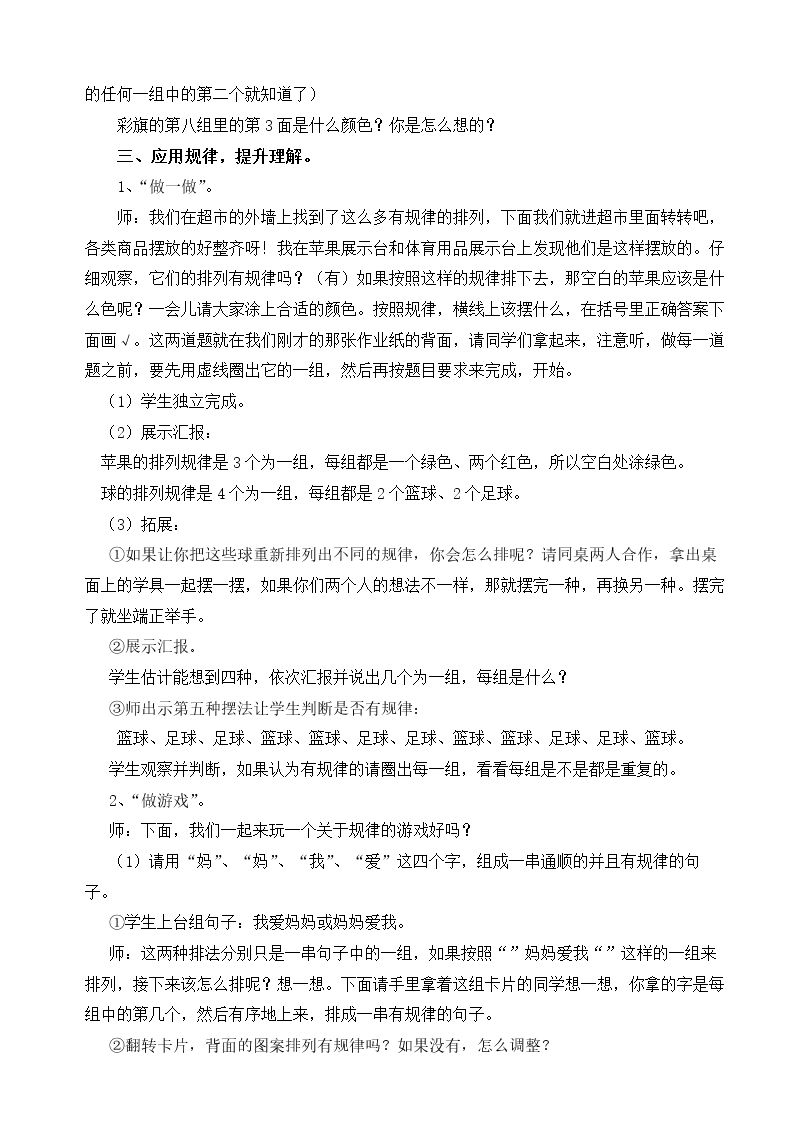 的任何一组中的第二个就知道了）

彩旗的第八组里的第3面是什么颜色？你是怎么想的？

三、应用规律，提升理解。

1、“做一做”。

师：我们在超市的外墙上找到了这么多有规律的排列，下面我们就进超市里面转转吧，各类商品摆放的好整齐呀！我在苹果展示台和体育用品展示台上发现他们是这样摆放的。仔细观察，它们的排列有规律吗？（有）如果按照这样的规律排下去，那空白的苹果应该是什么色呢？一会儿请大家涂上合适的颜色。按照规律，横线上该摆什么，在括号里正确答案下面画√。这两道题就在我们刚才的那张作业纸的背面，请同学们拿起来，注意听，做每一道题之前，要先用虚线圈出它的一组，然后再按题目要求来完成，开始。

（1）学生独立完成。

（2）展示汇报：

苹果的排列规律是3个为一组，每组都是一个绿色、两个红色，所以空白处涂绿色。

球的排列规律是4个为一组，每组都是2个篮球、2个足球。

（3）拓展：

①如果让你把这些球重新排列出不同的规律，你会怎么排呢？请同桌两人合作，拿出桌面上的学具一起摆一摆，如果你们两个人的想法不一样，那就摆完一种，再换另一种。摆完了就坐端正举手。

②展示汇报。

学生估计能想到四种，依次汇报并说出几个为一组，每组是什么？

③师出示第五种摆法让学生判断是否有规律：

篮球、足球、足球、篮球、篮球、足球、足球、篮球、篮球、足球、足球、篮球。

学生观察并判断，如果认为有规律的请圈出每一组，看看每组是不是都是重复的。

2、“做游戏”。

师：下面，我们一起来玩一个关于规律的游戏好吗？

（1）请用“妈”、“妈”、“我”、“爱”这四个字，组成一串通顺的并且有规律的句子。

①学生上台组句子：我爱妈妈或妈妈爱我。

师：这两种排法分别只是一串句子中的一组，如果按照“”妈妈爱我“”这样的一组来排列，接下来该怎么排呢？想一想。下面请手里拿着这组卡片的同学想一想，你拿的字是每组中的第几个，然后有序地上来，排成一串有规律的句子。

②翻转卡片，背面的图案排列有规律吗？如果没有，怎么调整？